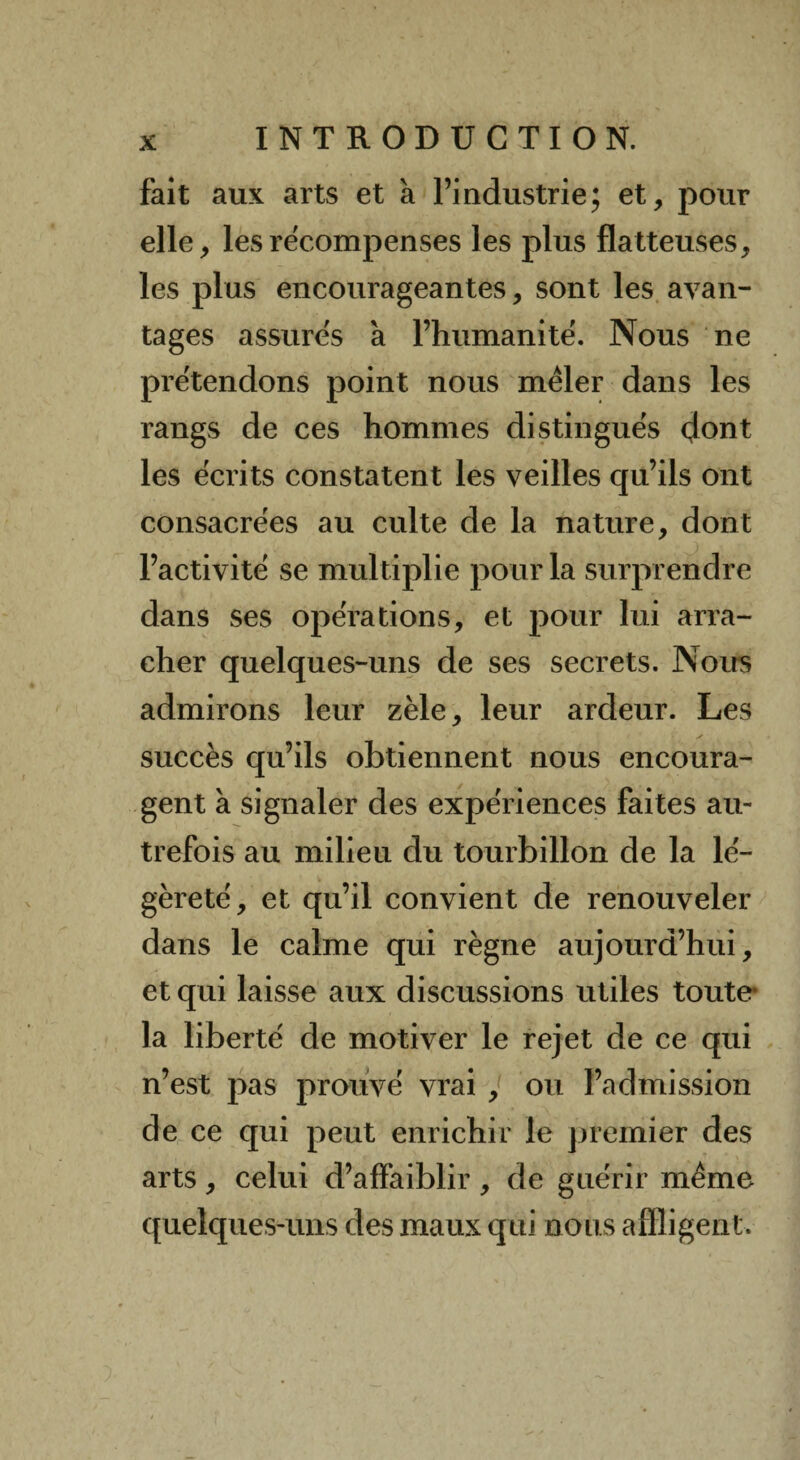 x INTRODUCTION.

fait aux arts et à l'industrie; et, pour elle, les récompenses les plus flatteuses, les plus encourageantes, sont les avantages assurés à l'humanité. Nous ne prétendons point nous mêler dans les rangs de ces hommes distingués dont les écrits constatent les veilles qu'ils ont consacrées au culte de la nature, dont l'activité se multiplie pour la surprendre dans ses opérations, et pour lui arracher quelques-uns de ses secrets. Nous admirons leur zèle, leur ardeur. Les succès qu'ils obtiennent nous encouragent à signaler des expériences faites autrefois au milieu du tourbillon de la légèreté, et qu'il convient de renouveler dans le calme qui règne aujourd'hui, et qui laisse aux discussions utiles toute la liberté de motiver le rejet de ce qui n'est pas prouvé vrai, ou l'admission de ce qui peut enrichir le premier des arts, celui d'affaiblir, de guérir même quelques-uns des maux qui nous affligent.